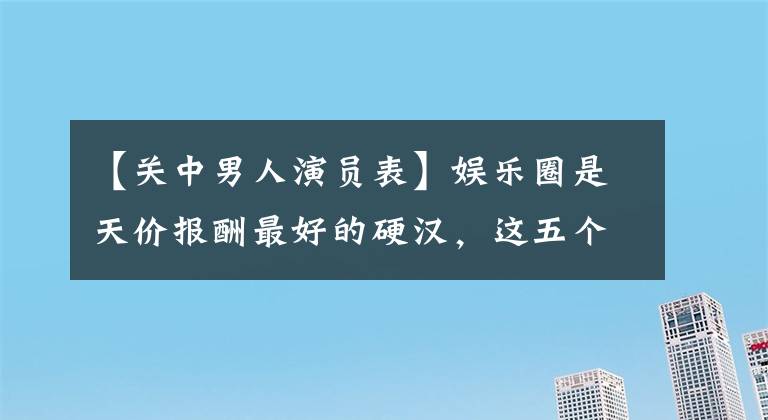 【关中男人演员表】娱乐圈是天价报酬最好的硬汉，这五个